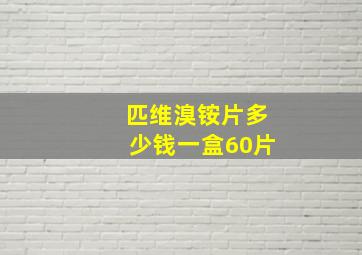 匹维溴铵片多少钱一盒60片